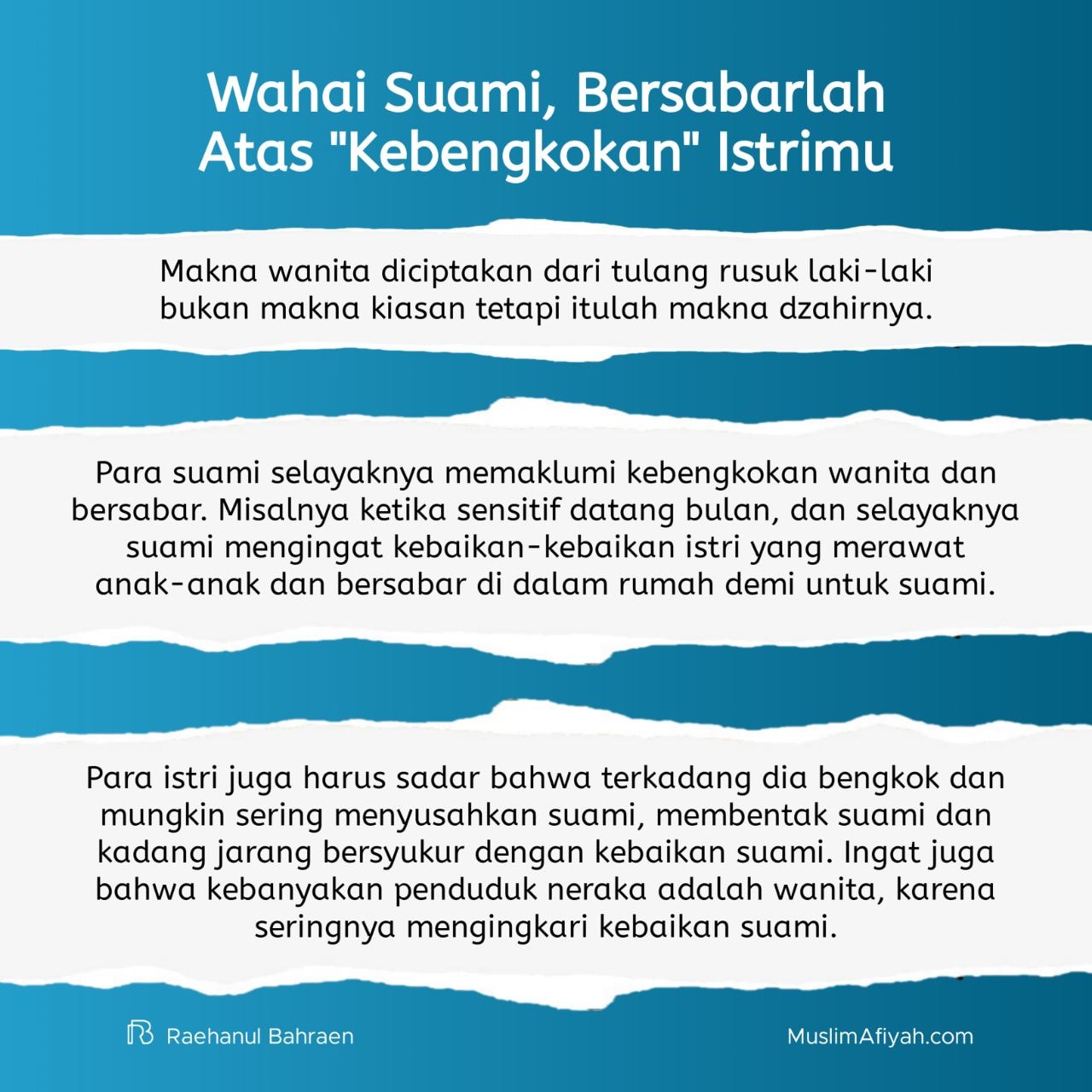 Wahai Suami, Bersabarlah Atas "Kebengkokan" Istrimu

Makna wanita diciptakan dari tulang rusuk laki-laki bukan makna kiasan tetapi itulah makna dzahirnya.

Para suami selayaknya memaklumi kebengkokan wanita dan bersabar. Misalnya ketika sensitif datang bulan, dan selayaknya suami mengingat kebaikan-kebaikan istri yang merawat anak-anak dan bersabar di dalam rumah demi untuk suami.

Para istri juga harus sadar bahwa terkadang dia bengkok dan mungkin sering menyusahkan suami, membentak suami dan kadang jarang bersyukur dengan kebaikan suami. Ingat juga bahwa kebanyakan penduduk neraka adalah wanita, karena seringnya mengingkari kebaikan suami.

Raehanul Bahraen

MuslimAfiyah.com